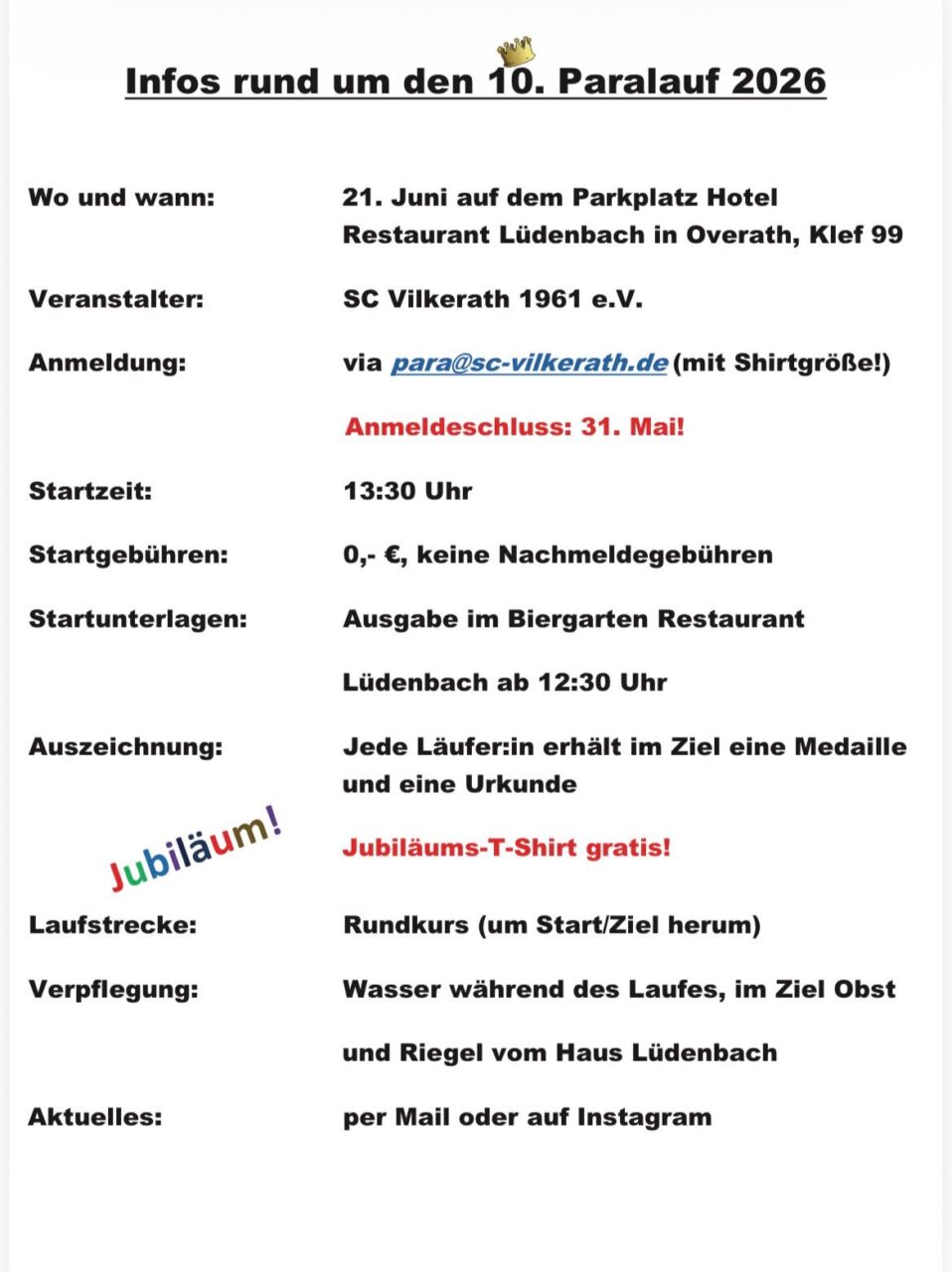 Infos rund um den 10. Paralauf 2026

Wo und wann: 21. Juni auf dem Parkplatz Hotel Restaurant Lüdenbach in Overath, Klef 99

Veranstalter: SC Vilkerath 1961 e.V.

Anmeldung: via para@sc-vilkerath.de (mit Shirtgröße!)

Anmeldeschluss: 31. Mai!

Startzeit: 13:30 Uhr

Startgebühren: 0,- €, keine Nachmeldegebühren

Startunterlagen: Ausgabe im Biergarten Restaurant Lüdenbach ab 12:30 Uhr

Auszeichnung: Jede Läufer:in erhält im Ziel eine Medaille und eine Urkunde

Jubiläum!

Jubiläums-T-Shirt gratis!

Laufstrecke: Rundkurs (um Start/Ziel herum)

Verpflegung: Wasser während des Laufes, im Ziel Obst und Riegel vom Haus Lüdenbach

Aktuelles: per Mail oder auf Instagram